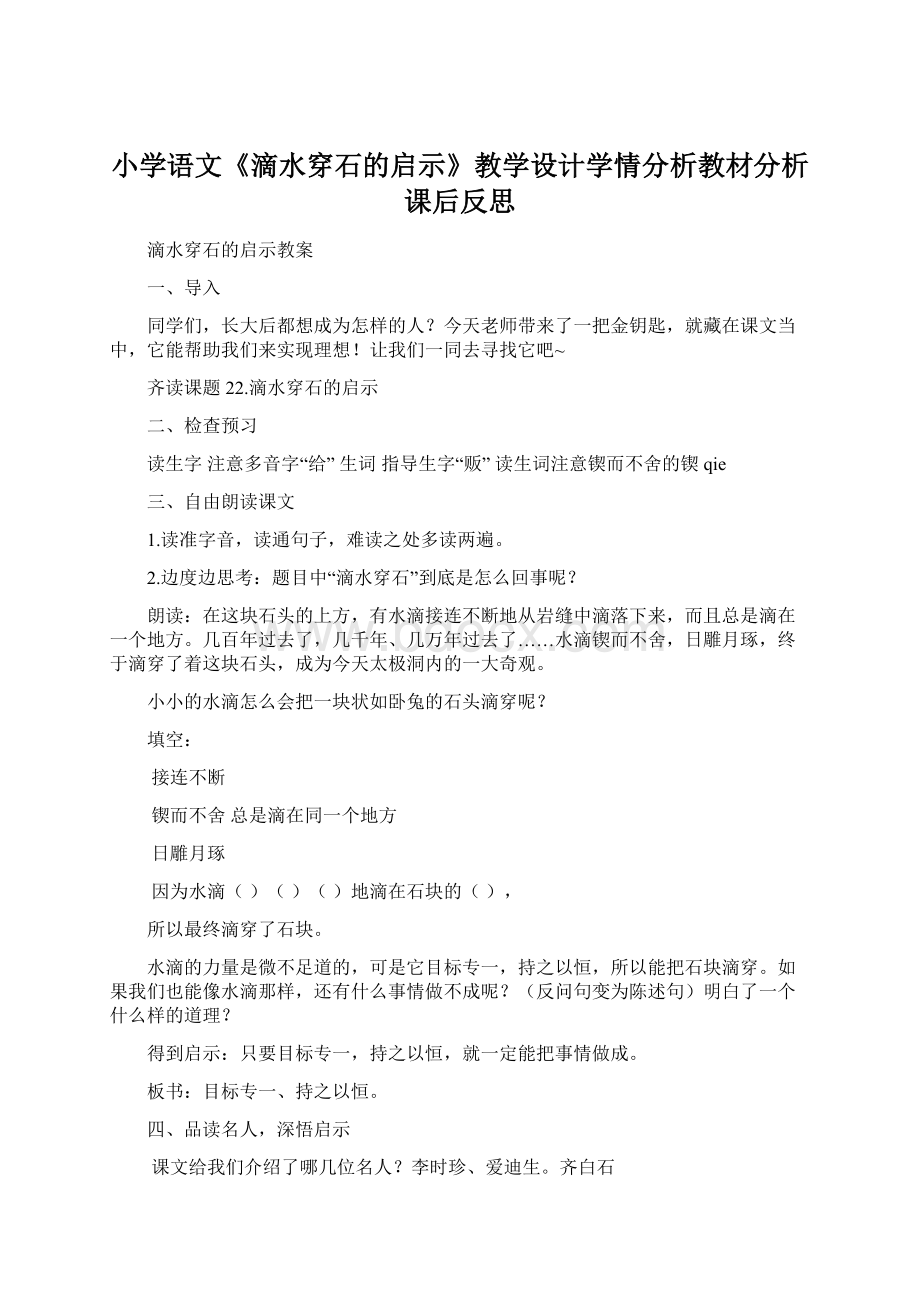 小学语文《滴水穿石的启示》教学设计学情分析教材分析课后反思

滴水穿石的启示教案

一、导入

同学们，长大后都想成为怎样的人？今天老师带来了一把金钥匙，就藏在课文当中，它能帮助我们来实现理想！让我们一同去寻找它吧~

齐读课题 22.滴水穿石的启示

二、检查预习

读生字 注意多音字“给” 生词 指导生字“贩” 读生词注意锲而不舍的锲 qie

三、自由朗读课文

1.读准字音，读通句子，难读之处多读两遍。

2.边度边思考：题目中“滴水穿石”到底是怎么回事呢？

朗读：在这块石头的上方，有水滴接连不断地从岩缝中滴落下来，而且总是滴在一个地方。几百年过去了，几千年、几万年过去了……水滴锲而不舍，日雕月琢，终于滴穿了着这块石头，成为今天太极洞内的一大奇观。

小小的水滴怎么会把一块状如卧兔的石头滴穿呢？

填空：

接连不断

锲而不舍 总是滴在同一个地方

日雕月琢

因为水滴（ ）（ ）（ ）地滴在石块的（ ），

所以最终滴穿了石块。

水滴的力量是微不足道的，可是它目标专一，持之以恒，所以能把石块滴穿。如果我们也能像水滴那样，还有什么事情做不成呢？（反问句变为陈述句）明白了一个什么样的道理？

得到启示：只要目标专一，持之以恒，就一定能把事情做成。

板书：目标专一、持之以恒。

四、品读名人，深悟启示

课文给我们介绍了哪几位名人？李时珍、爱迪生。齐白石